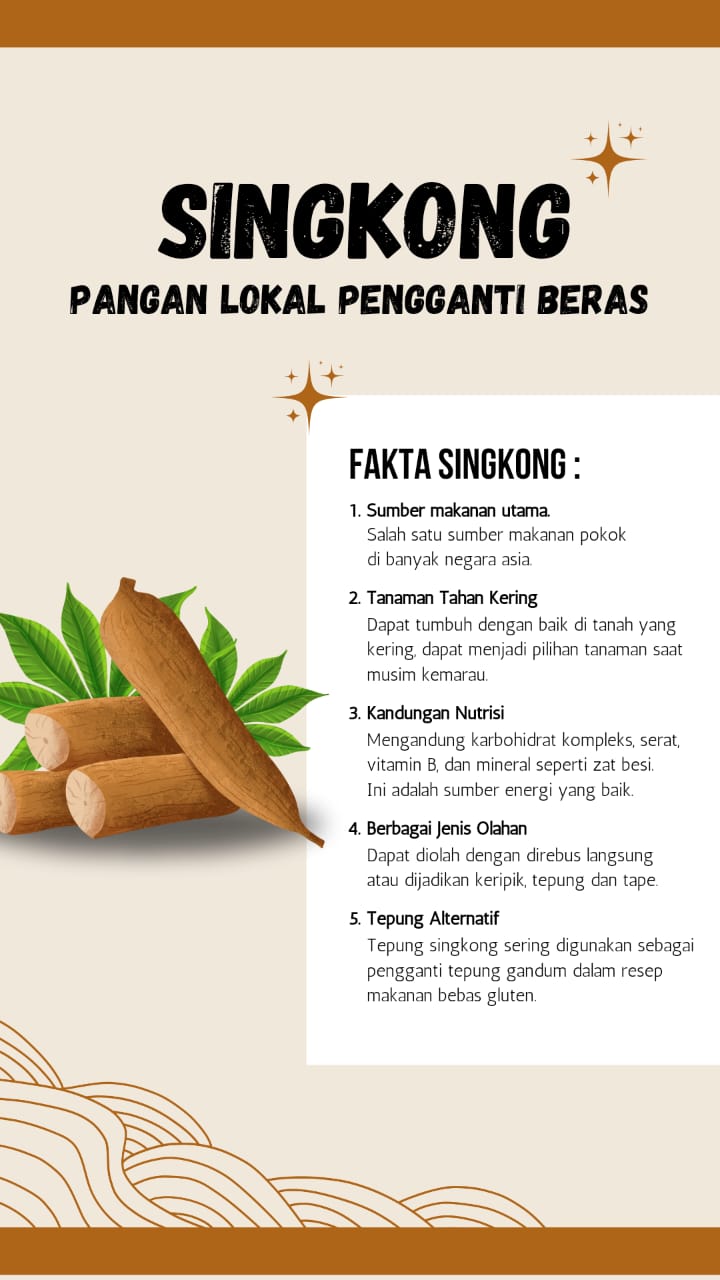 SINGKONG
PANGAN LOKAL PENGGANTI BERAS

FAKTA SINGKONG :

1. Sumber makanan utama.
Salah satu sumber makanan pokok di banyak negara asia.

2. Tanaman Tahan Kering
Dapat tumbuh dengan baik di tanah yang kering, dapat menjadi pilihan tanaman saat musim kemarau.

3. Kandungan Nutrisi
Mengandung karbohidrat kompleks, serat, vitamin B, dan mineral seperti zat besi. Ini adalah sumber energi yang baik.

4. Berbagai Jenis Olahan
Dapat diolah dengan direbus langsung atau dijadikan keripik, tepung dan tape.

5. Tepung Alternatif
Tepung singkong sering digunakan sebagai pengganti tepung gandum dalam resep makanan bebas gluten.